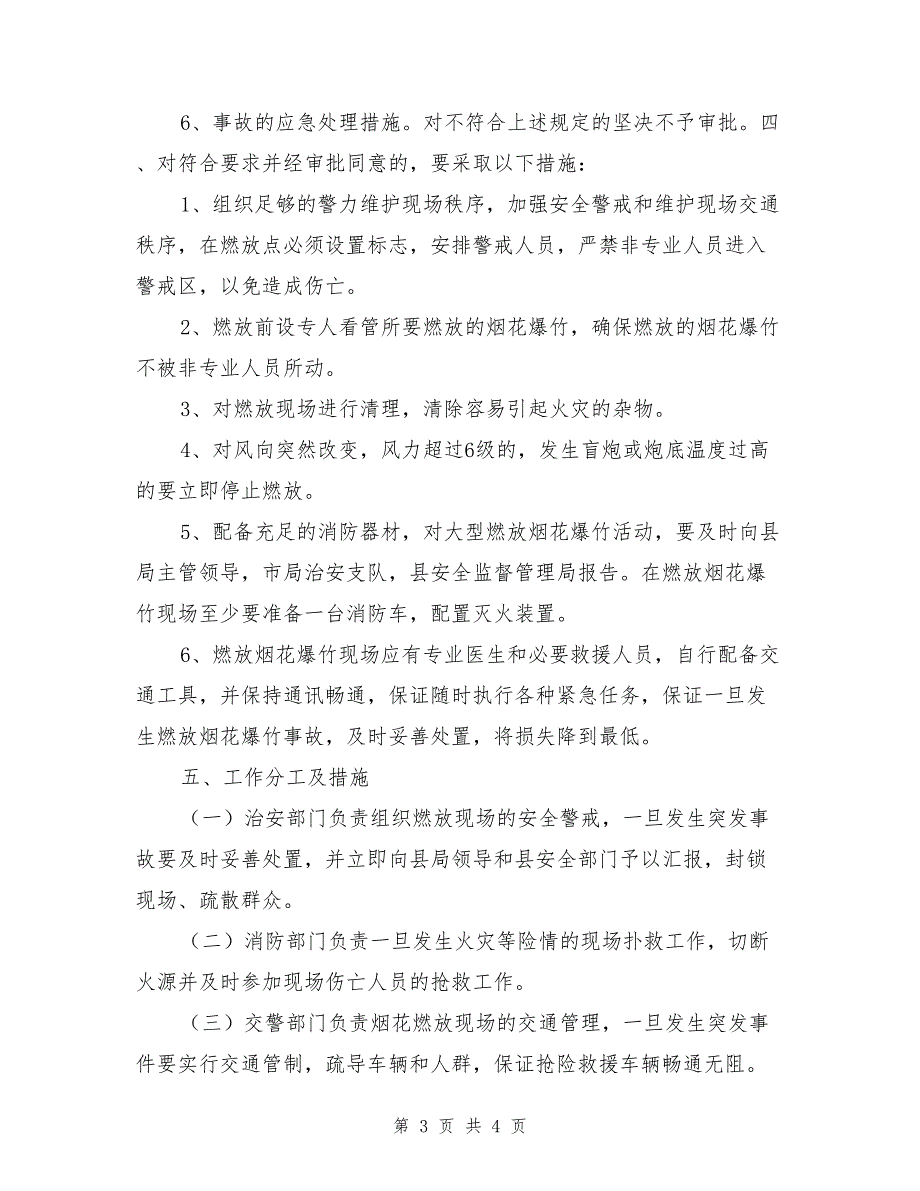 6、事故的应急处理措施。对不符合上述规定的坚决不予审批。四、对符合要求并经审批同意的，要采取以下措施：

1、组织足够的警力维护现场秩序，加强安全警戒和维护现场交通秩序，在燃放点必须设置标志，安排警戒人员，严禁非专业人员进入警戒区，以免造成伤亡。

2、燃放前设专人看管所要燃放的烟花爆竹，确保燃放的烟花爆竹不被非专业人员所动。

3、对燃放现场进行清理，清除容易引起火灾的杂物。

4、对风向突然改变，风力超过6级的，发生盲炮或炮底温度过高的要立即停止燃放。

5、配备充足的消防器材，对大型燃放烟花爆竹活动，要及时向县局主管领导，市局治安支队，县安全监督管理局报告。在燃放烟花爆竹现场至少要准备一台消防车，配置灭火装置。

6、燃放烟花爆竹现场应有专业医生和必要救援人员，自行配备交通工具，并保持通讯畅通，保证随时执行各种紧急任务，保证一旦发生燃放烟花爆竹事故，及时妥善处置，将损失降到最低。

五、工作分工及措施

（一）治安部门负责组织燃放现场的安全警戒，一旦发生突发事故要及时妥善处置，并立即向县局领导和县安全部门予以汇报，封锁现场、疏散群众。

（二）消防部门负责一旦发生火灾等险情的现场扑救工作，切断火源并及时参加现场伤亡人员的抢救工作。

（三）交警部门负责烟花燃放现场的交通管理，一旦发生突发事件要实行交通管制，疏导车辆和人群，保证抢险救援车辆畅通无阻。

第 3 页 共 4 页